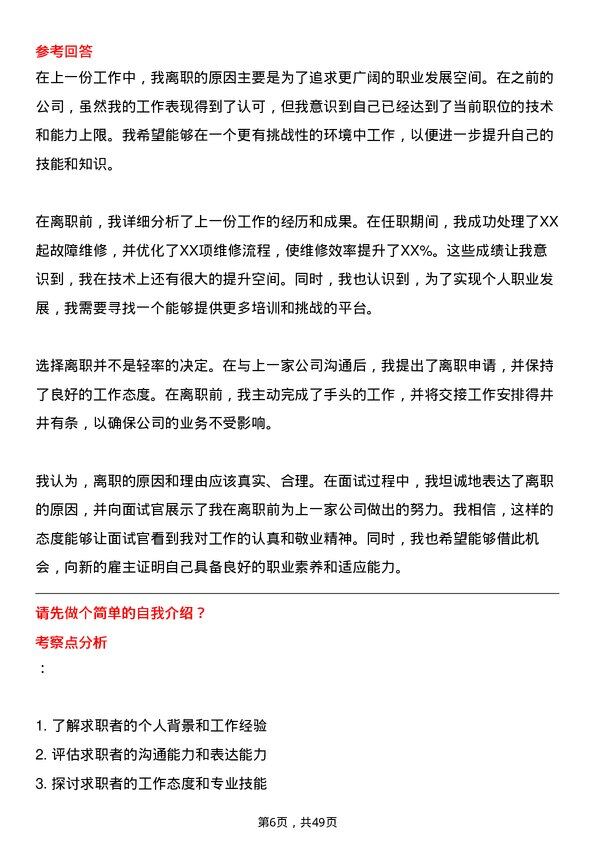 参考回答

在上一份工作中，我离职的原因主要是为了追求更广阔的职业发展空间。在之前的公司，虽然我的工作表现得到了认可，但我意识到自己已经达到了当前职位的技术和能力上限。我希望能够在一个更有挑战性的环境中工作，以便进一步提升自己的技能和知识。

在离职前，我详细分析了上一份工作的经历和成果。在任职期间，我成功处理了XX起故障维修，并优化了XX项维修流程，使维修效率提升了XX%。这些成绩让我意识到，我在技术上还有很大的提升空间。同时，我也认识到，为了实现个人职业发展，我需要寻找一个能够提供更多培训和挑战的平台。

选择离职并不是轻率的决定。在与上一家公司沟通后，我提出了离职申请，并保持了良好的工作态度。在离职前，我主动完成了手头的工作，并将交接工作安排得井井有条，以确保公司的业务不受影响。

我认为，离职的原因和理由应该真实、合理。在面试过程中，我坦诚地表达了离职的原因，并向面试官展示了我在离职前为上一家公司做出的努力。我相信，这样的态度能够让面试官看到我对工作的认真和敬业精神。同时，我也希望能够借此机会，向新的雇主证明自己具备良好的职业素养和适应能力。

请先做个简单的自我介绍？

考察点分析

：

1. 了解求职者的个人背景和工作经验
2. 评估求职者的沟通能力和表达能力
3. 探讨求职者的工作态度和专业技能

第6页，共49页